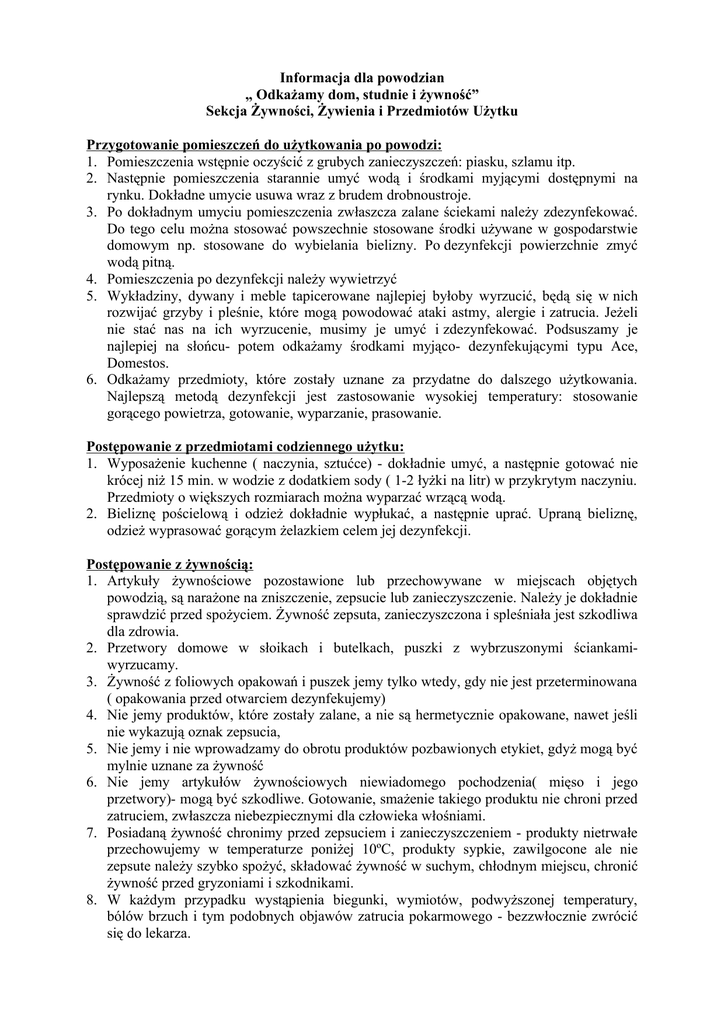 Informacja dla powodzian
„ Odkażamy dom, studnie i żywność”
Sekcja Żywności, Żywienia i Przedmiotów Użytku

Przygotowanie pomieszczeń do użytkowania po powodzi:
1. Pomieszczenia wstępnie oczyścić z grubych zanieczyszczeń: piasku, szlamu itp.
2. Następnie pomieszczenia starannie umyć wodą i środkami myjącymi dostępnymi na rynku. Dokładne umycie usuwa wraz z brudem drobnoustroje.
3. Po dokładnym umyciu pomieszczenia zwłaszcza zalane ściekami należy zdezynfekować. Do tego celu można stosować powszechnie stosowane środki używane w gospodarstwie domowym np. stosowane do wybielania bielizny. Po dezynfekcji powierzchnie zmyć wodą pitną.
4. Pomieszczenia po dezynfekcji należy wywietrzyć
5. Wykładziny, dywany i meble tapicerowane najlepiej byłoby wyrzucić, będą się w nich rozwijać grzyby i pleśnie, które mogą powodować ataki astmy, alergie i zatrucia. Jeżeli nie stać nas na ich wyrzucenie, musimy je umyć i zdezynfekować. Podsuszamy je najlepiej na słońcu- potem odkażamy środkami myjąco- dezynfekującymi typu Ace, Domestos.
6. Odkażamy przedmioty, które zostały uznane za przydatne do dalszego użytkowania. Najlepszą metodą dezynfekcji jest zastosowanie wysokiej temperatury: stosowanie gorącego powietrza, gotowanie, wyparzanie, prasowanie.

Postępowanie z przedmiotami codziennego użytku:
1. Wyposażenie kuchenne ( naczynia, sztućce) - dokładnie umyć, a następnie gotować nie krócej niż 15 min. w wodzie z dodatkiem sody ( 1-2 łyżki na litr) w przykrytym naczyniu. Przedmioty o większych rozmiarach można wyparzać wrzącą wodą.
2. Bieliznę pościelową i odzież dokładnie wypłukać, a następnie uprać. Upraną bieliznę, odzież wyprasować gorącym żelazkiem celem jej dezynfekcji.

Postępowanie z żywnością:
1. Artykuły żywnościowe pozostawione lub przechowywane w miejscach objętych powodzią, są narażone na zniszczenie, zepsucie lub zanieczyszczenie. Należy je dokładnie sprawdzić przed spożyciem. Żywność zepsuta, zanieczyszczona i spleśniała jest szkodliwa dla zdrowia.
2. Przetwory domowe w słoikach i butelkach, puszki z wybrzuszonymi ściankami- wyrzucamy.
3. Żywność z foliowych opakowań i puszek jemy tylko wtedy, gdy nie jest przeterminowana ( opakowania przed otwarciem dezynfekujemy)
4. Nie jemy produktów, które zostały zalane, a nie są hermetycznie opakowane, nawet jeśli nie wykazują oznak zepsucia,
5. Nie jemy i nie wprowadzamy do obrotu produktów pozbawionych etykiet, gdyż mogą być mylnie uznane za żywność
6. Nie jemy artykułów żywnościowych niewiadomego pochodzenia( mięso i jego przetwory)- mogą być szkodliwe. Gotowanie, smażenie takiego produktu nie chroni przed zatruciem, zwłaszcza niebezpiecznymi dla człowieka włośniami.
7. Posiadaną żywność chronimy przed zepsuciem i zanieczyszczeniem - produkty nietrwałe przechowujemy w temperaturze poniżej 10ºC, produkty sypkie, zawilgocone ale nie zepsute należy szybko spożyć, składować żywność w suchym, chłodnym miejscu, chronić żywność przed gryzoniami i szkodnikami.
8. W każdym przypadku wystąpienia biegunki, wymiotów, podwyższonej temperatury, bólów brzuch i tym podobnych objawów zatrucia pokarmowego - bezzwłocznie zwrócić się do lekarza.